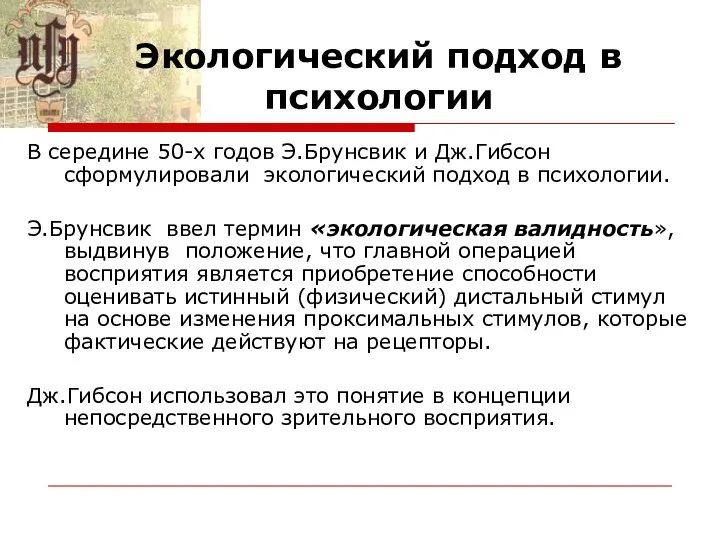 Экологический подход в психологии

В середине 50-х годов Э.Брунсвик и Дж.Гибсон сформулировали экологический подход в психологии.

Э.Брунсвик ввел термин «экологическая валидность», выдвинув положение, что главной операцией восприятия является приобретение способности оценивать истинный (физический) дистальный стимул на основе изменения проксимальных стимулов, которые фактические действуют на рецепторы.

Дж.Гибсон использовал это понятие в концепции непосредственного зрительного восприятия.